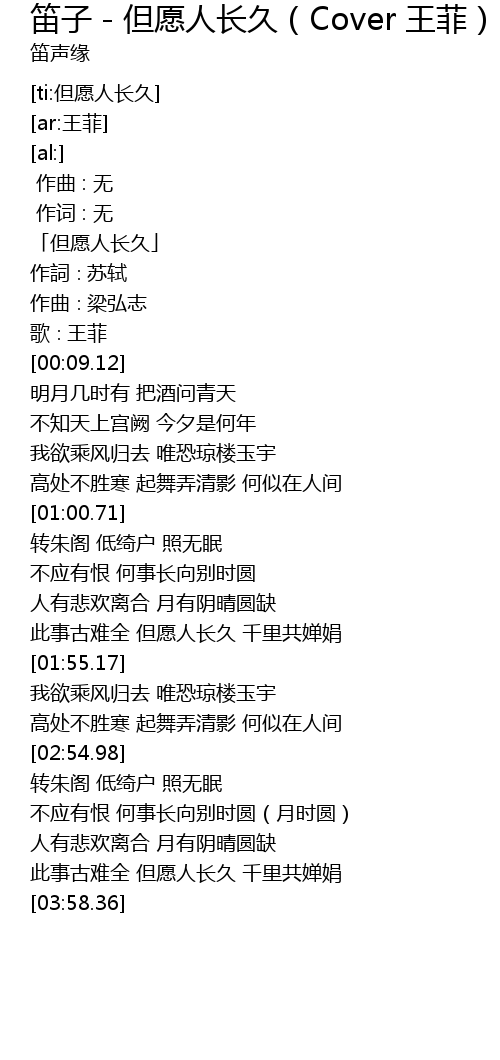 笛子 - 但愿人长久（Cover 王菲）
笛声缘

[ti:但愿人长久]
[ar:王菲]
[al:]
作曲 : 无
作词 : 无
「但愿人长久」
作詞 : 苏轼
作曲 : 梁弘志
歌 : 王菲
[00:09.12]
明月几时有 把酒问青天
不知天上宫阙 今夕是何年
我欲乘风归去 唯恐琼楼玉宇
高处不胜寒 起舞弄清影 何似在人间
[01:00.71]
转朱阁 低绮户 照无眠
不应有恨 何事长向别时圆
人有悲欢离合 月有阴晴圆缺
此事古难全 但愿人长久 千里共婵娟
[01:55.17]
我欲乘风归去 唯恐琼楼玉宇
高处不胜寒 起舞弄清影 何似在人间
[02:54.98]
转朱阁 低绮户 照无眠
不应有恨 何事长向别时圆（月时圆）
人有悲欢离合 月有阴晴圆缺
此事古难全 但愿人长久 千里共婵娟
[03:58.36]